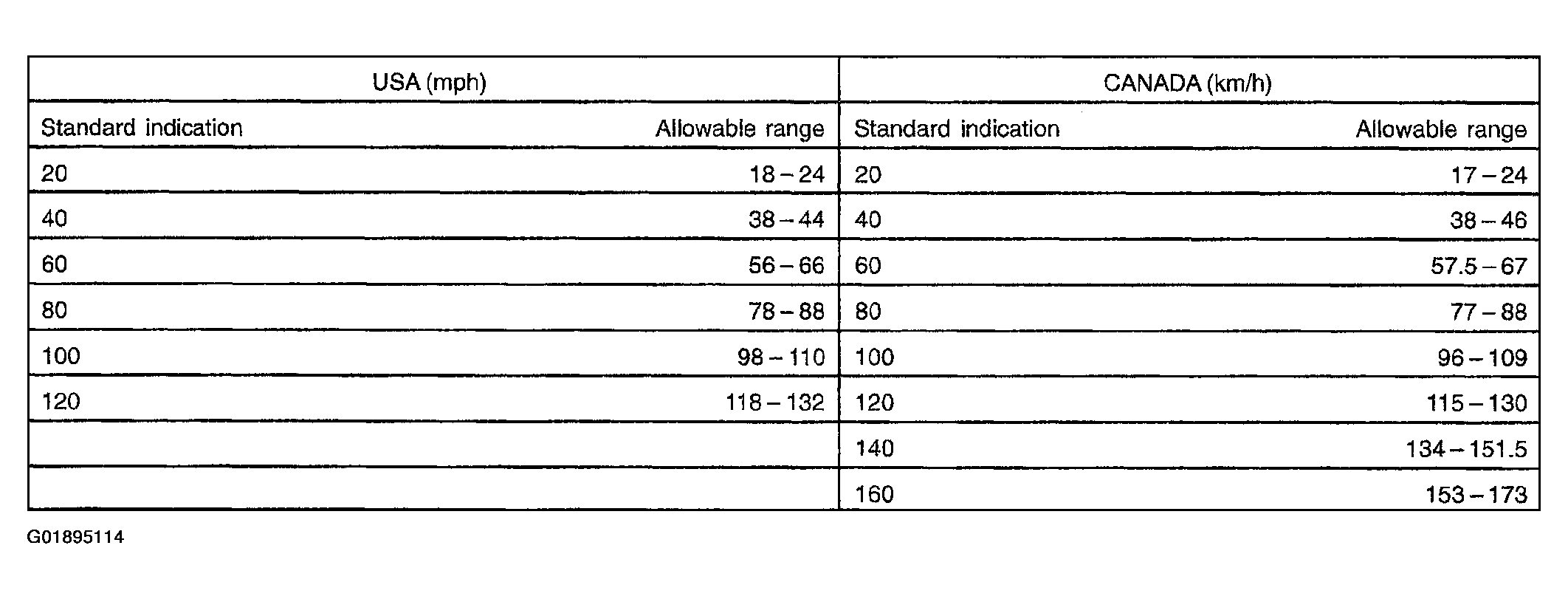 | USA (mph) | | CANADA (km/h) | |
|---|---|---|---|
| Standard indication | Allowable range | Standard indication | Allowable range |
| 20 | 18 – 24 | 20 | 17 – 24 |
| 40 | 38 – 44 | 40 | 38 – 46 |
| 60 | 56 – 66 | 60 | 57.5 – 67 |
| 80 | 78 – 88 | 80 | 77 – 88 |
| 100 | 98 – 110 | 100 | 96 – 109 |
| 120 | 118 – 132 | 120 | 115 – 130 |
| | | 140 | 134 – 151.5 |
| | | 160 | 153 – 173 |

G01895114